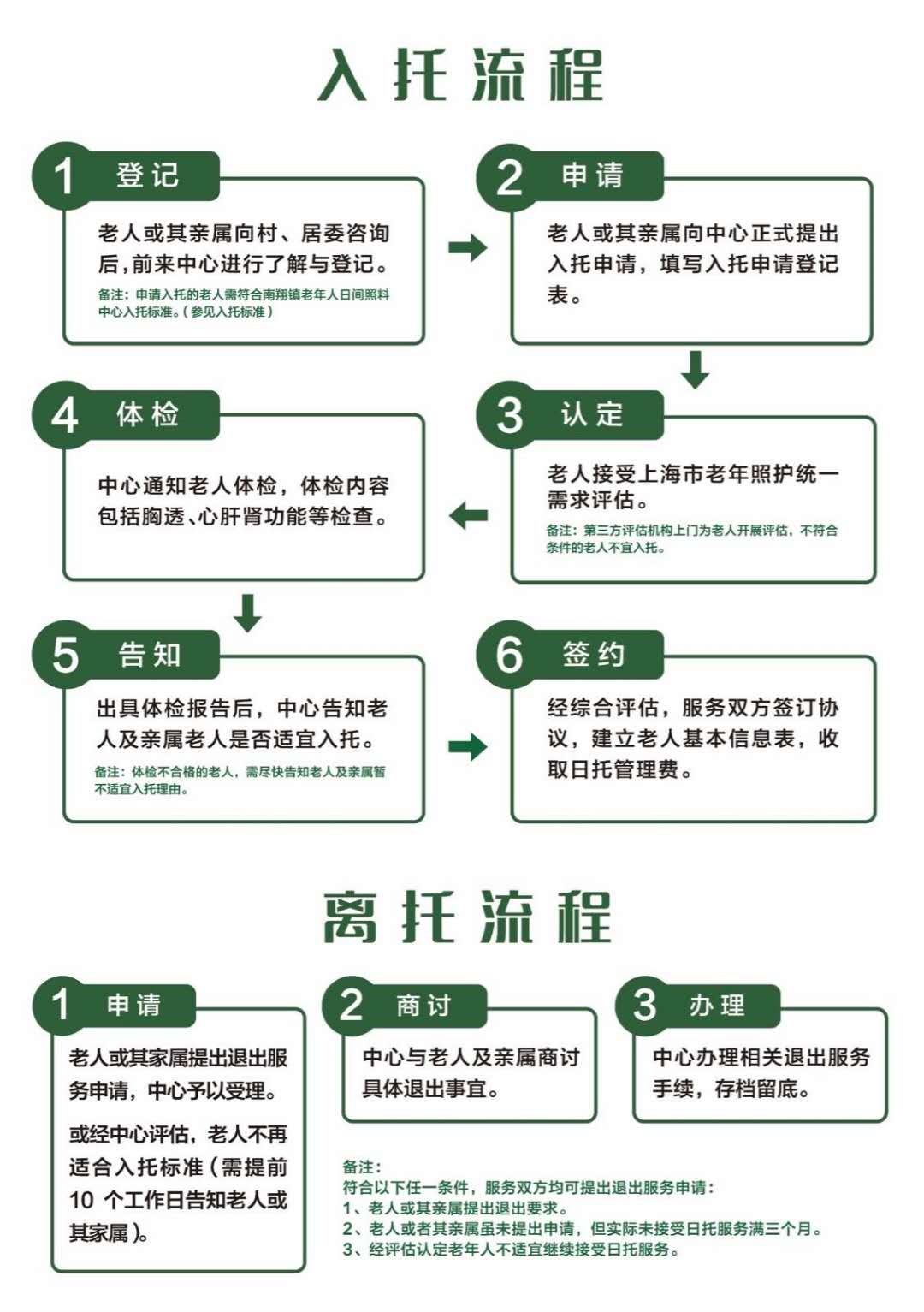 入托流程

1 登记

老人或其亲属向村、居委咨询后，前来中心进行了解与登记。

备注：申请入托的老人需符合南翔镇老年人日间照料中心入托标准。（参见入托标准）

2 申请

老人或其亲属向中心正式提出入托申请，填写入托申请登记表。

3 认定

老人接受上海市老年照护统一需求评估。

备注：第三方评估机构上门为老人开展评估，不符合条件的老人不宜入托。

4 体检

中心通知老人体检，体检内容包括胸透、心肝肾功能等检查。

5 告知

出具体检报告后，中心告知老人及亲属老人是否适宜入托。

备注：体检不合格的老人，需尽快告知老人及亲属暂不适宜入托理由。

6 签约

经综合评估，服务双方签订协议，建立老人基本信息表，收取日托管理费。

离托流程

1 申请

老人或其家属提出退出服务申请，中心予以受理。

或经中心评估，老人不再适合入托标准（需提前10 个工作日告知老人或其家属）。

2 商讨

中心与老人及亲属商讨具体退出事宜。

3 办理

中心办理相关退出服务手续，存档留底。

备注：
符合以下任一条件，服务双方均可提出退出服务申请：
1、老人或其亲属提出退出要求。
2、老人或者其亲属虽未提出申请，但实际未接受日托服务满三个月。
3、经评估认定老年人不适宜继续接受日托服务。